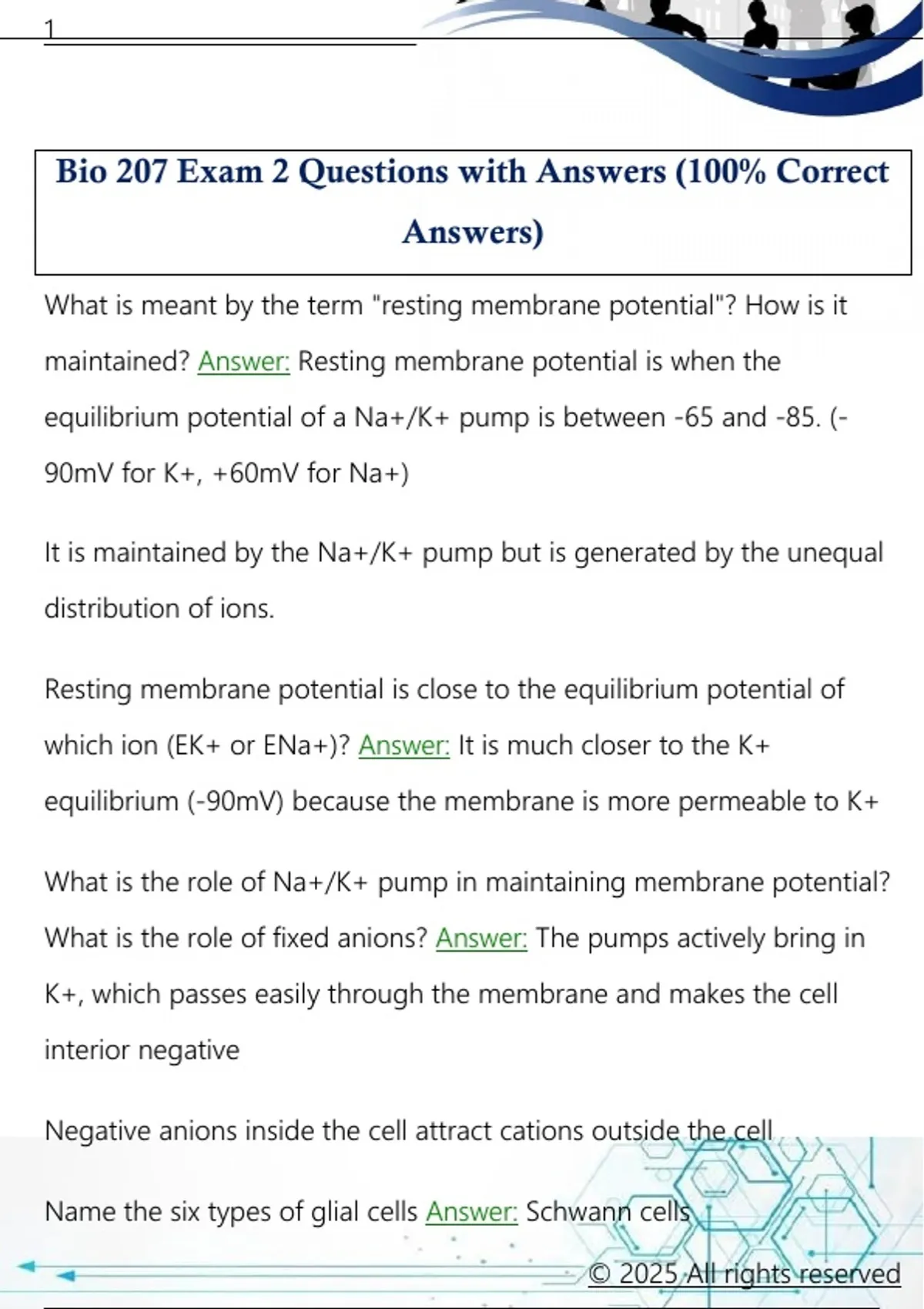 1

Bio 207 Exam 2 Questions with Answers (100% Correct Answers)

What is meant by the term "resting membrane potential"? How is it maintained? Answer: Resting membrane potential is when the equilibrium potential of a Na+/K+ pump is between -65 and -85. (-90mV for K+, +60mV for Na+)

It is maintained by the Na+/K+ pump but is generated by the unequal distribution of ions.

Resting membrane potential is close to the equilibrium potential of which ion (EK+ or ENa+)? Answer: It is much closer to the K+ equilibrium (-90mV) because the membrane is more permeable to K+

What is the role of Na+/K+ pump in maintaining membrane potential? What is the role of fixed anions? Answer: The pumps actively bring in K+, which passes easily through the membrane and makes the cell interior negative

Negative anions inside the cell attract cations outside the cell

Name the six types of glial cells Answer: Schwann cells

© 2025 All rights reserved